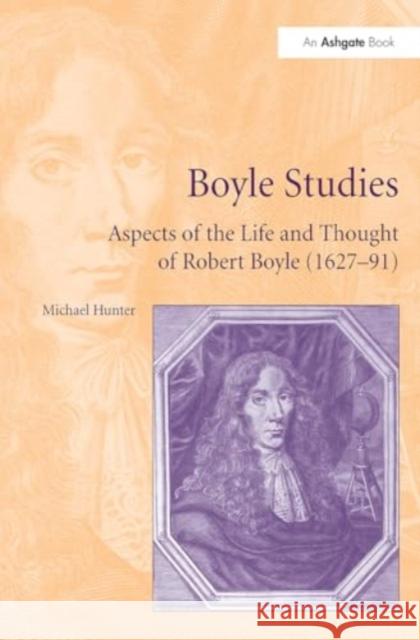 An Ashgate Book

Boyle Studies

Aspects of the Life and Thought of Robert Boyle (1627–91)

Michael Hunter